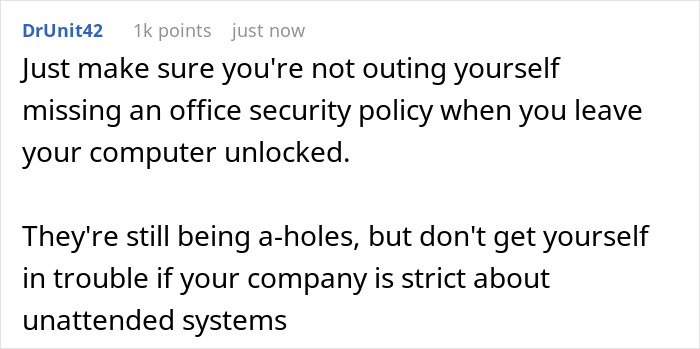 DrUnit42 1k points just now

Just make sure you're not outing yourself missing an office security policy when you leave your computer unlocked.

They're still being a-holes, but don't get yourself in trouble if your company is strict about unattended systems